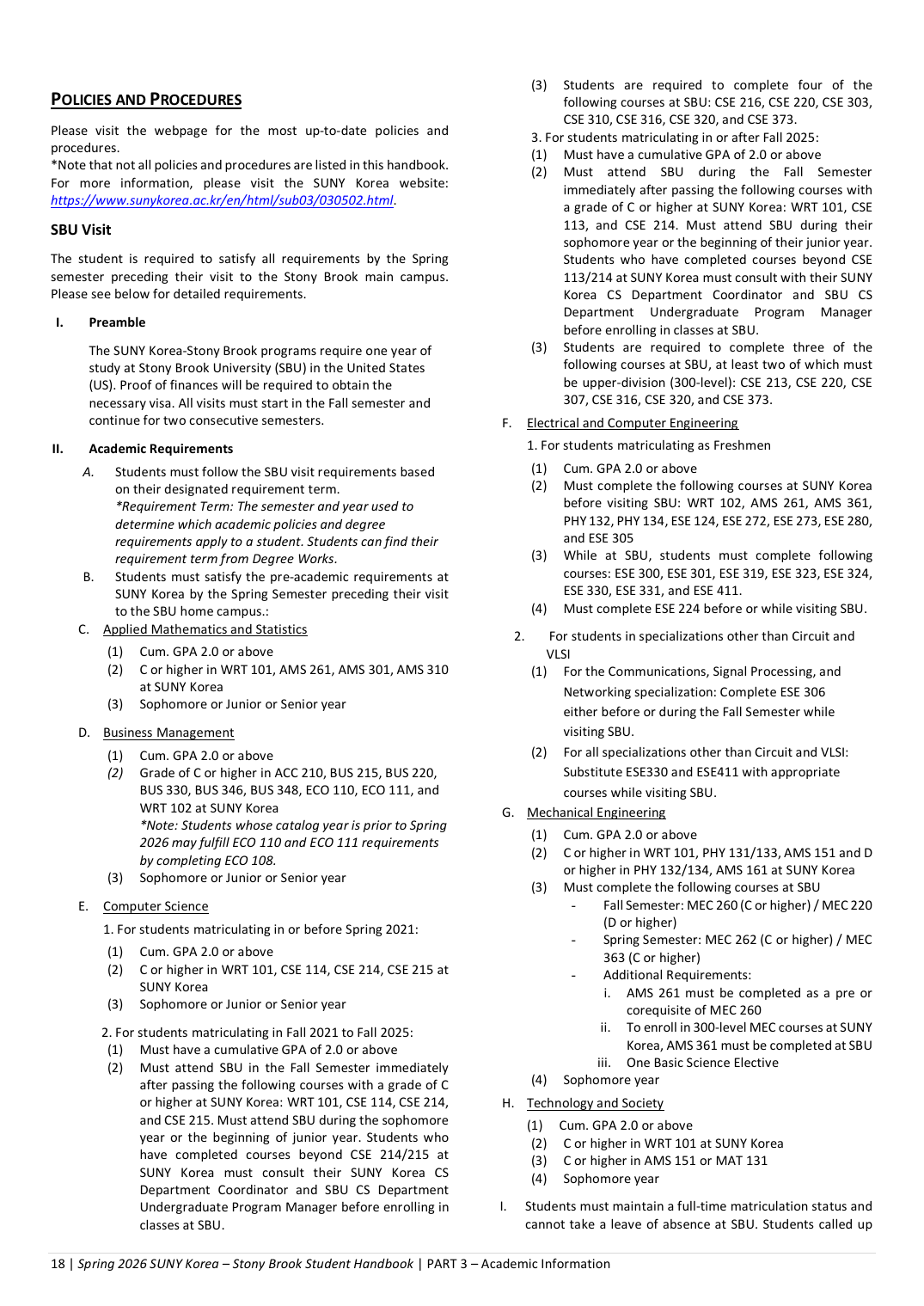 POLICIES AND PROCEDURES

Please visit the webpage for the most up-to-date policies and procedures.
*Note that not all policies and procedures are listed in this handbook. For more information, please visit the SUNY Korea website: https://www.sunykorea.ac.kr/en/html/sub03/030502.html.

SBU Visit

The student is required to satisfy all requirements by the Spring semester preceding their visit to the Stony Brook main campus. Please see below for detailed requirements.

I. Preamble

The SUNY Korea-Stony Brook programs require one year of study at Stony Brook University (SBU) in the United States (US). Proof of finances will be required to obtain the necessary visa. All visits must start in the Fall semester and continue for two consecutive semesters.

II. Academic Requirements

A. Students must follow the SBU visit requirements based on their designated requirement term.
*Requirement Term: The semester and year used to determine which academic policies and degree requirements apply to a student. Students can find their requirement term from Degree Works.

B. Students must satisfy the pre-academic requirements at SUNY Korea by the Spring Semester preceding their visit to the SBU home campus.:

C. Applied Mathematics and Statistics
(1) Cum. GPA 2.0 or above
(2) C or higher in WRT 101, AMS 261, AMS 301, AMS 310 at SUNY Korea
(3) Sophomore or Junior or Senior year

D. Business Management
(1) Cum. GPA 2.0 or above
(2) Grade of C or higher in ACC 210, BUS 215, BUS 220, BUS 330, BUS 346, BUS 348, ECO 110, ECO 111, and WRT 102 at SUNY Korea
*Note: Students whose catalog year is prior to Spring 2026 may fulfill ECO 110 and ECO 111 requirements by completing ECO 108.
(3) Sophomore or Junior or Senior year

E. Computer Science
1. For students matriculating in or before Spring 2021:
(1) Cum. GPA 2.0 or above
(2) C or higher in WRT 101, CSE 114, CSE 214, CSE 215 at SUNY Korea
(3) Sophomore or Junior or Senior year

2. For students matriculating in Fall 2021 to Fall 2025:
(1) Must have a cumulative GPA of 2.0 or above
(2) Must attend SBU in the Fall Semester immediately after passing the following courses with a grade of C or higher at SUNY Korea: WRT 101, CSE 114, CSE 214, and CSE 215. Must attend SBU during the sophomore year or the beginning of junior year. Students who have completed courses beyond CSE 214/215 at SUNY Korea must consult their SUNY Korea CS Department Coordinator and SBU CS Department Undergraduate Program Manager before enrolling in classes at SBU.
(3) Students are required to complete four of the following courses at SBU: CSE 216, CSE 220, CSE 303, CSE 310, CSE 316, CSE 320, and CSE 373.

3. For students matriculating in or after Fall 2025:
(1) Must have a cumulative GPA of 2.0 or above
(2) Must attend SBU during the Fall Semester immediately after passing the following courses with a grade of C or higher at SUNY Korea: WRT 101, CSE 113, and CSE 214. Must attend SBU during their sophomore year or the beginning of their junior year. Students who have completed courses beyond CSE 113/214 at SUNY Korea must consult with their SUNY Korea CS Department Coordinator and SBU CS Department Undergraduate Program Manager before enrolling in classes at SBU.
(3) Students are required to complete three of the following courses at SBU, at least two of which must be upper-division (300-level): CSE 213, CSE 220, CSE 307, CSE 316, CSE 320, and CSE 373.

F. Electrical and Computer Engineering
1. For students matriculating as Freshmen
(1) Cum. GPA 2.0 or above
(2) Must complete the following courses at SUNY Korea before visiting SBU: WRT 102, AMS 261, AMS 361, PHY 132, PHY 134, ESE 124, ESE 272, ESE 273, ESE 280, and ESE 305
(3) While at SBU, students must complete following courses: ESE 300, ESE 301, ESE 319, ESE 323, ESE 324, ESE 330, ESE 331, and ESE 411.
(4) Must complete ESE 224 before or while visiting SBU.

2. For students in specializations other than Circuit and VLSI
(1) For the Communications, Signal Processing, and Networking specialization: Complete ESE 306 either before or during the Fall Semester while visiting SBU.
(2) For all specializations other than Circuit and VLSI: Substitute ESE330 and ESE411 with appropriate courses while visiting SBU.

G. Mechanical Engineering
(1) Cum. GPA 2.0 or above
(2) C or higher in WRT 101, PHY 131/133, AMS 151 and D or higher in PHY 132/134, AMS 161 at SUNY Korea
(3) Must complete the following courses at SBU
- Fall Semester: MEC 260 (C or higher) / MEC 220 (D or higher)
- Spring Semester: MEC 262 (C or higher) / MEC 363 (C or higher)
- Additional Requirements:
i. AMS 261 must be completed as a pre or corequisite of MEC 260
ii. To enroll in 300-level MEC courses at SUNY Korea, AMS 361 must be completed at SBU
iii. One Basic Science Elective
(4) Sophomore year

H. Technology and Society
(1) Cum. GPA 2.0 or above
(2) C or higher in WRT 101 at SUNY Korea
(3) C or higher in AMS 151 or MAT 131
(4) Sophomore year

I. Students must maintain a full-time matriculation status and cannot take a leave of absence at SBU. Students called up

18 | Spring 2026 SUNY Korea – Stony Brook Student Handbook | PART 3 – Academic Information